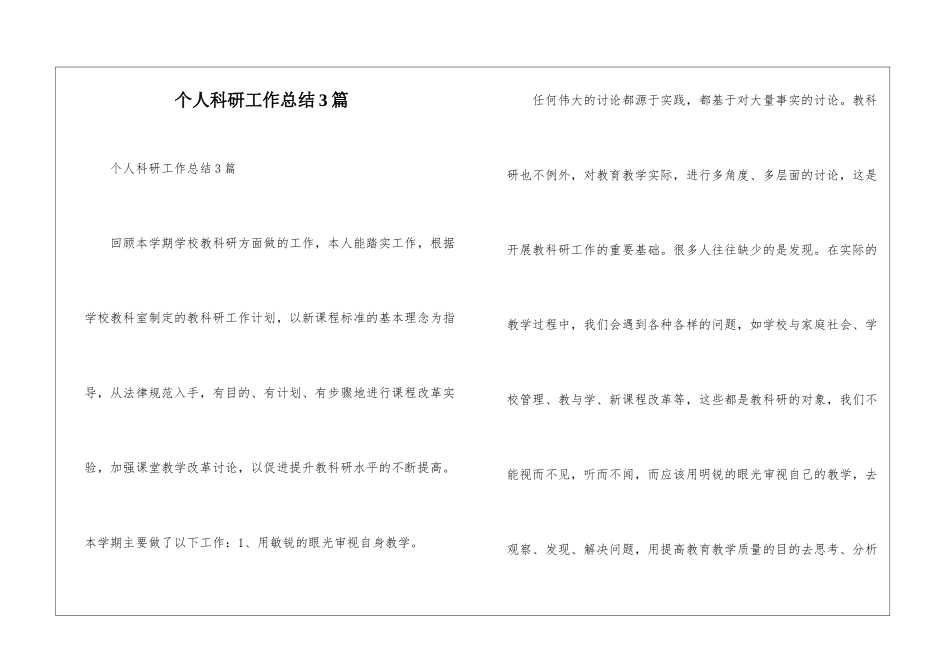 个人科研工作总结3篇

个人科研工作总结3篇

回顾本学期学校教科研方面做的工作，本人能踏实工作，根据学校教科室制定的教科研工作计划，以新课程标准的基本理念为指导，从法律规范入手，有目的、有计划、有步骤地进行课程改革实验，加强课堂教学改革讨论，以促进提升教科研水平的不断提高。

本学期主要做了以下工作：1、用敏锐的眼光审视自身教学。

任何伟大的讨论都源于实践，都基于对大量事实的讨论。教科研也不例外，对教育教学实际，进行多角度、多层面的讨论，这是开展教科研工作的重要基础。很多人往往缺少的是发现。在实际的教学过程中，我们会遇到各种各样的问题，如学校与家庭社会、学校管理、教与学、新课程改革等，这些都是教科研的对象，我们不能视而不见，听而不闻，而应该用明锐的眼光审视自己的教学，去观察、发现、解决问题，用提高教育教学质量的目的去思考、分析